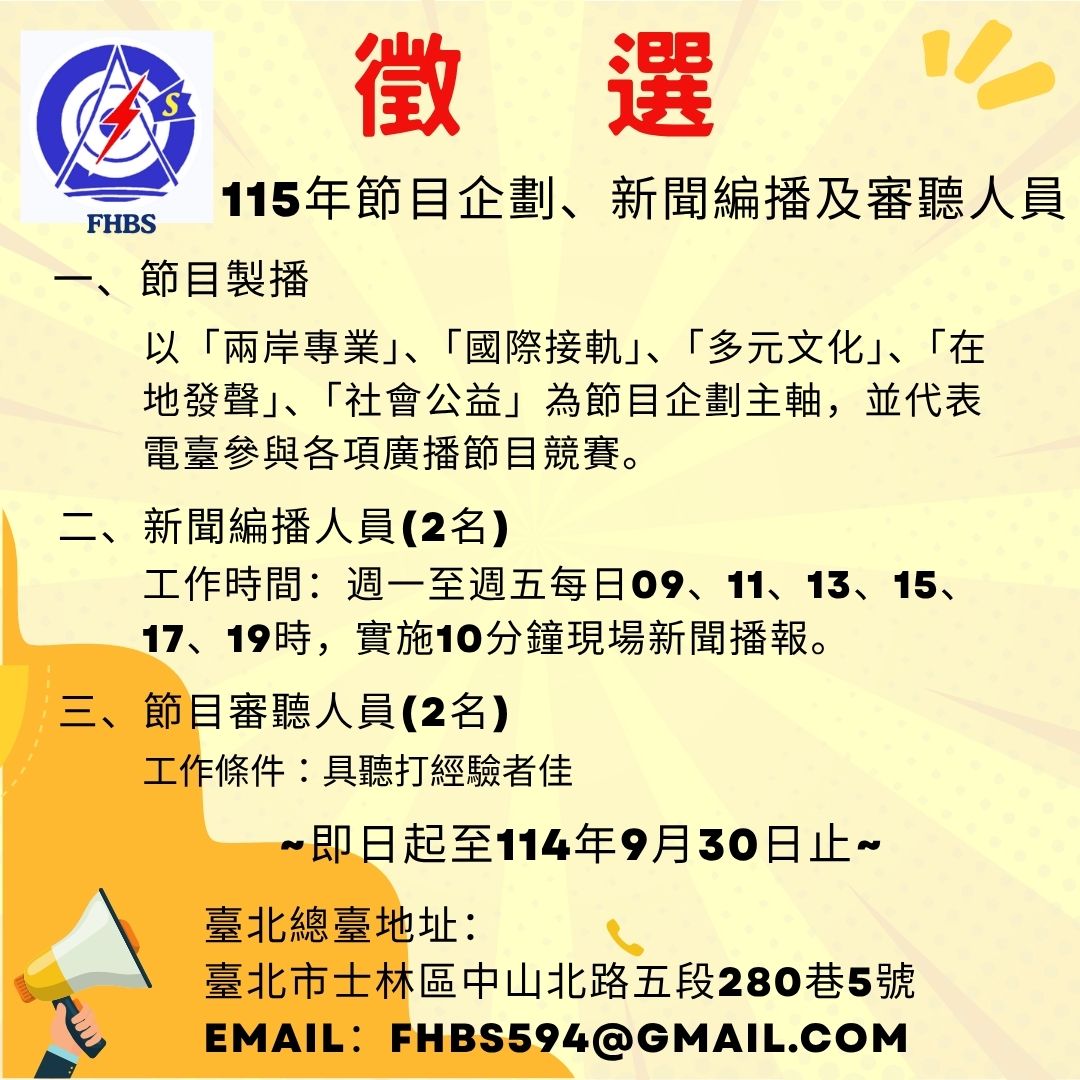 S
FHBS

徵 選

115年節目企劃、新聞編播及審聽人員

一、節目製播

以「兩岸專業」、「國際接軌」、「多元文化」、「在地發聲」、「社會公益」為節目企劃主軸，並代表電臺參與各項廣播節目競賽。

二、新聞編播人員(2名)

工作時間：週一至週五每日09、11、13、15、17、19時，實施10分鐘現場新聞播報。

三、節目審聽人員(2名)

工作條件：具聽打經驗者佳

~即日起至114年9月30日止~

臺北總臺地址：
臺北市士林區中山北路五段280巷5號
EMAIL：FHBS594@GMAIL.COM